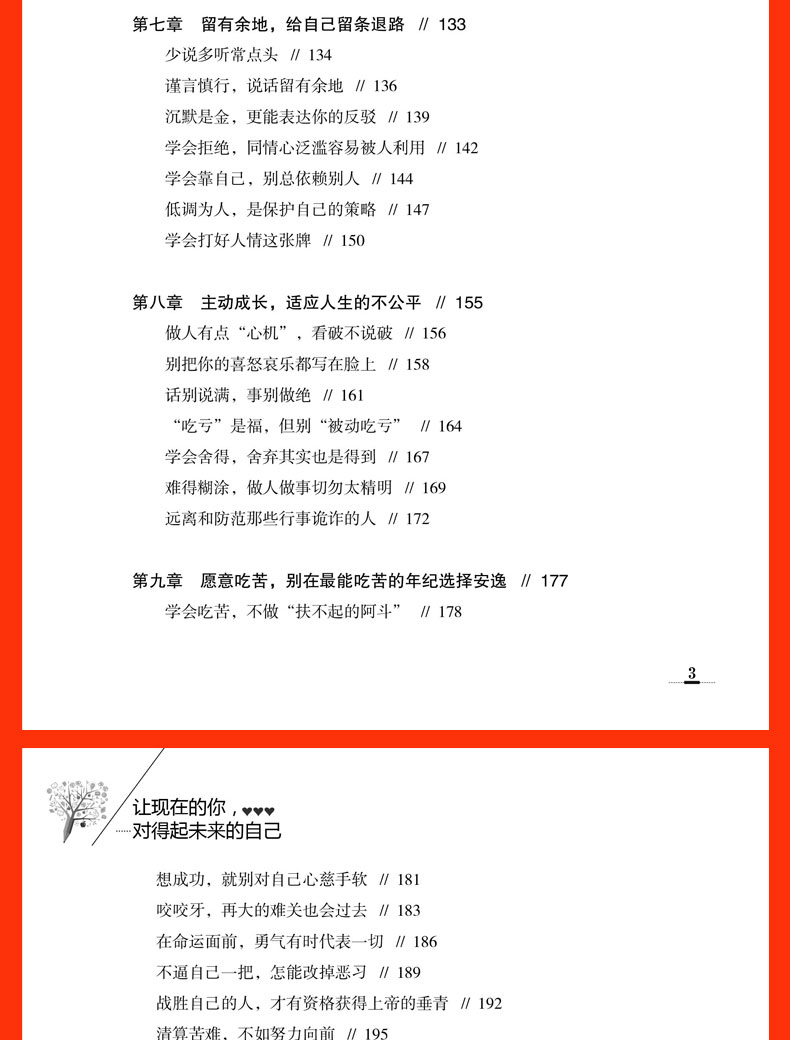 第七章　留有余地，给自己留条退路　// 133

少说多听常点头　// 134

谨言慎行，说话留有余地　// 136

沉默是金，更能表达你的反驳　// 139

学会拒绝，同情心泛滥容易被人利用　// 142

学会靠自己，别总依赖别人　// 144

低调为人，是保护自己的策略　// 147

学会打好人情这张牌　// 150

第八章　主动成长，适应人生的不公平　// 155

做人有点“心机”，看破不说破　// 156

别把你的喜怒哀乐都写在脸上　// 158

话别说满，事别做绝　// 161

“吃亏”是福，但别“被动吃亏”　// 164

学会舍得，舍弃其实也是得到　// 167

难得糊涂，做人做事切勿太精明　// 169

远离和防范那些行事诡诈的人　// 172

第九章　愿意吃苦，别在最能吃苦的年纪选择安逸　// 177

学会吃苦，不做“扶不起的阿斗”　// 178

3

让现在的你，
对得起未来的自己

想成功，就别对自己心慈手软　// 181

咬咬牙，再大的难关也会过去　// 183

在命运面前，勇气有时代表一切　// 186

不逼自己一把，怎能改掉恶习　// 189

战胜自己的人，才有资格获得上帝的垂青　// 192

清算苦难，不如努力向前　// 195